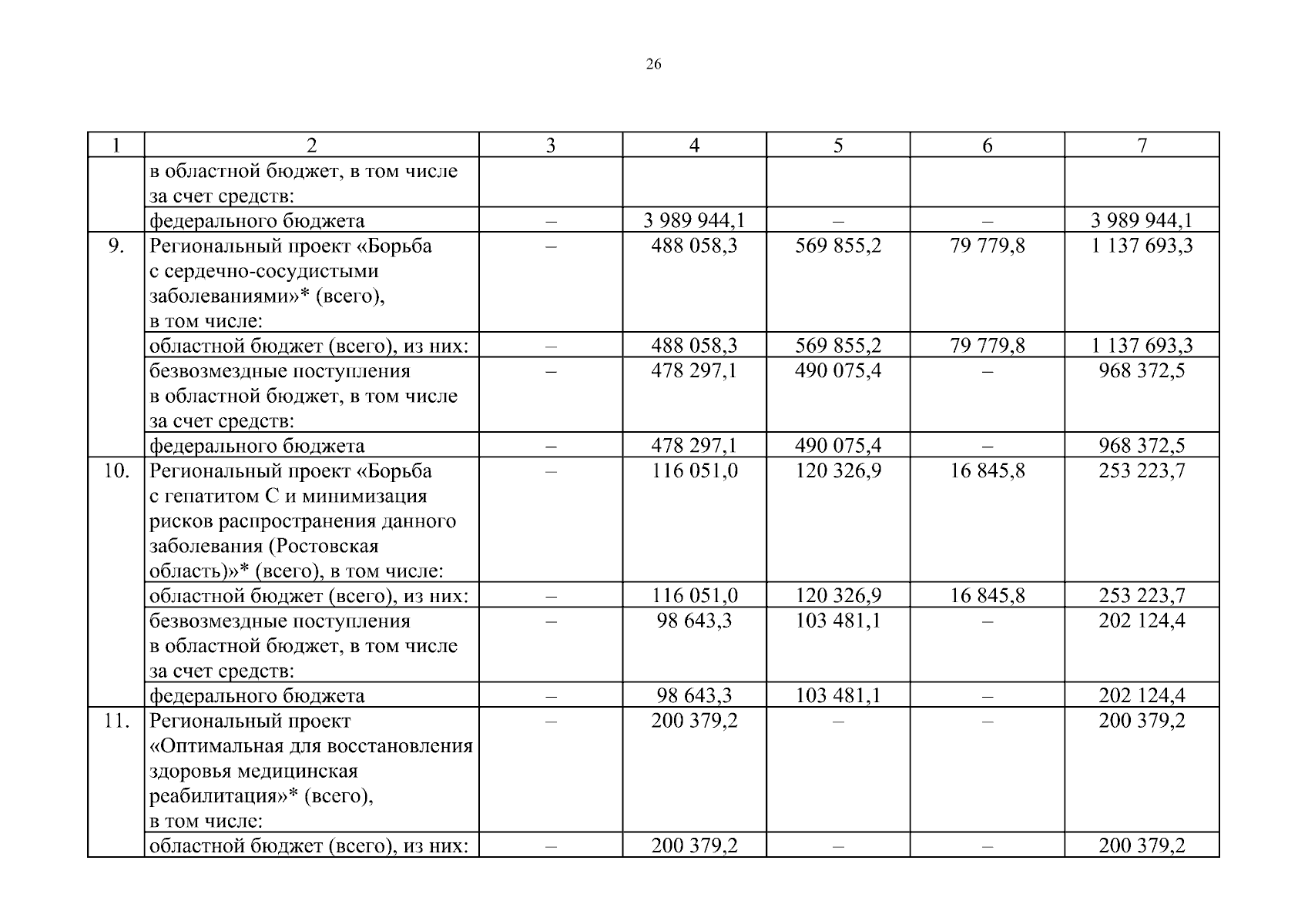 26

| 1 | 2 | 3 | 4 | 5 | 6 | 7 |
|---|---|---|---|---|---|---|
| | в областной бюджет, в том числе за счет средств: | | | | | |
| | федерального бюджета | – | 3 989 944,1 | – | – | 3 989 944,1 |
| 9. | Региональный проект «Борьба с сердечно-сосудистыми заболеваниями»* (всего), в том числе: | – | 488 058,3 | 569 855,2 | 79 779,8 | 1 137 693,3 |
| | областной бюджет (всего), из них: | – | 488 058,3 | 569 855,2 | 79 779,8 | 1 137 693,3 |
| | безвозмездные поступления в областной бюджет, в том числе за счет средств: | – | 478 297,1 | 490 075,4 | – | 968 372,5 |
| | федерального бюджета | – | 478 297,1 | 490 075,4 | – | 968 372,5 |
| 10. | Региональный проект «Борьба с гепатитом С и минимизация рисков распространения данного заболевания (Ростовская область)»* (всего), в том числе: | – | 116 051,0 | 120 326,9 | 16 845,8 | 253 223,7 |
| | областной бюджет (всего), из них: | – | 116 051,0 | 120 326,9 | 16 845,8 | 253 223,7 |
| | безвозмездные поступления в областной бюджет, в том числе за счет средств: | – | 98 643,3 | 103 481,1 | – | 202 124,4 |
| | федерального бюджета | – | 98 643,3 | 103 481,1 | – | 202 124,4 |
| 11. | Региональный проект «Оптимальная для восстановления здоровья медицинская реабилитация»* (всего), в том числе: | – | 200 379,2 | – | – | 200 379,2 |
| | областной бюджет (всего), из них: | – | 200 379,2 | – | – | 200 379,2 |